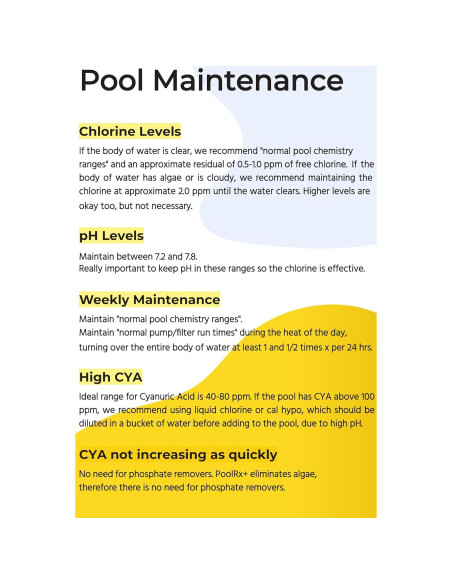 Pool Maintenance

Chlorine Levels

If the body of water is clear, we recommend "normal pool chemistry ranges" and an approximate residual of 0.5-1.0 ppm of free chlorine. If the body of water has algae or is cloudy, we recommend maintaining the chlorine at approximate 2.0 ppm until the water clears. Higher levels are okay too, but not necessary.

pH Levels

Maintain between 7.2 and 7.8.
Really important to keep pH in these ranges so the chlorine is effective.

Weekly Maintenance

Maintain "normal pool chemistry ranges".
Maintain "normal pump/filter run times" during the heat of the day, turning over the entire body of water at least 1 and 1/2 times x per 24 hrs.

High CYA

Ideal range for Cyanuric Acid is 40-80 ppm. If the pool has CYA above 100 ppm, we recommend using liquid chlorine or cal hypo, which should be diluted in a bucket of water before adding to the pool, due to high pH.

CYA not increasing as quickly

No need for phosphate removers. PoolRx+ eliminates algae, therefore there is no need for phosphate removers.